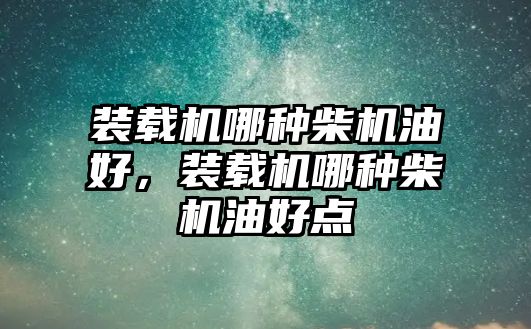 装载机哪种柴机油好，装载机哪种柴机油好点